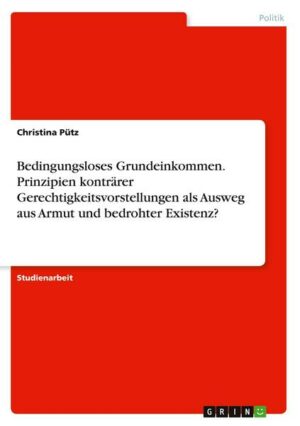 Politik

Christina Pütz

Bedingungsloses Grundeinkommen. Prinzipien konträrer Gerechtigkeitsvorstellungen als Ausweg aus Armut und bedrohter Existenz?

Studienarbeit

GRIN